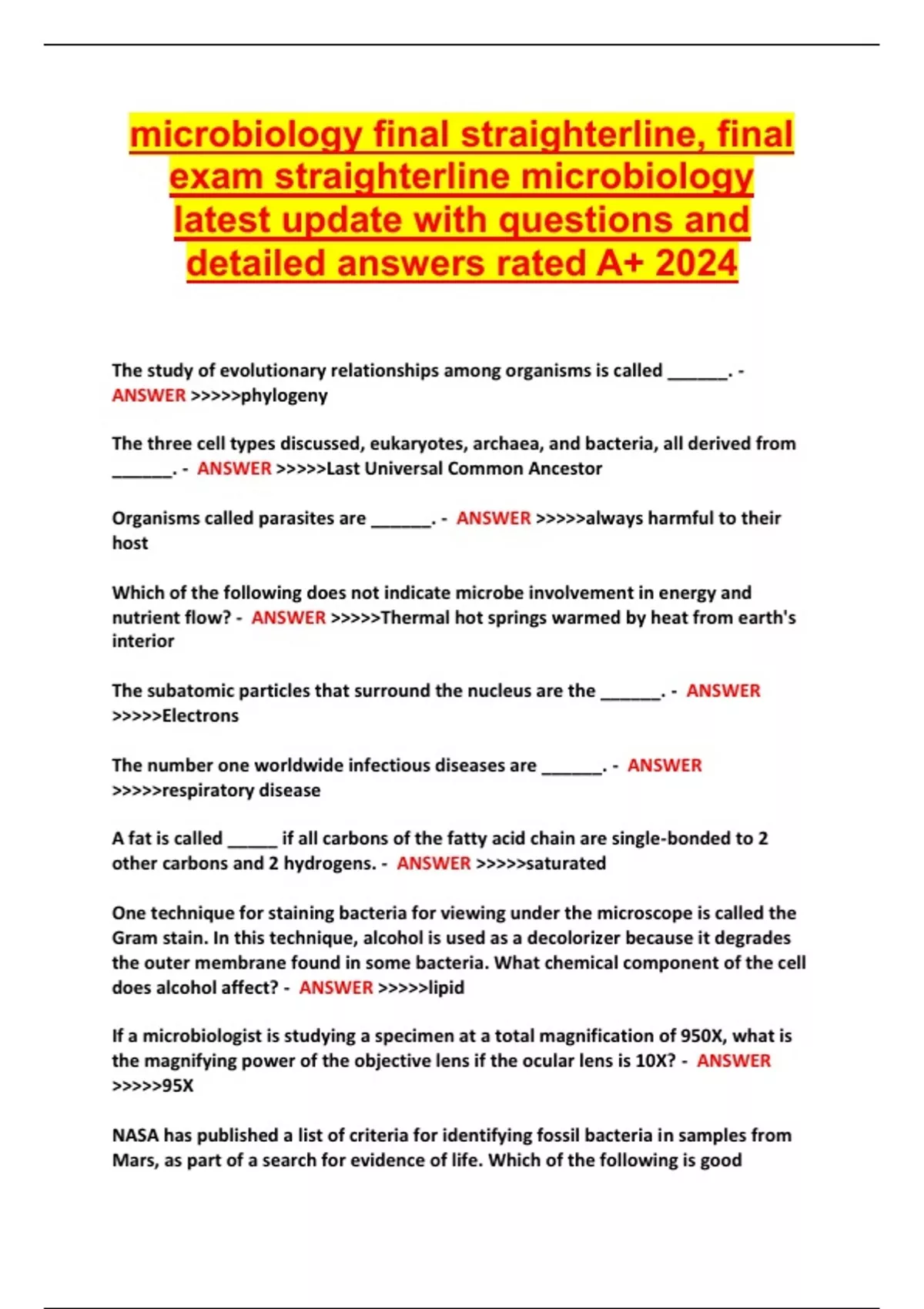 microbiology final straighterline, final exam straighterline microbiology latest update with questions and detailed answers rated A+ 2024

The study of evolutionary relationships among organisms is called ______. - ANSWER >>>>>phylogeny

The three cell types discussed, eukaryotes, archaea, and bacteria, all derived from ______. - ANSWER >>>>>Last Universal Common Ancestor

Organisms called parasites are ______. - ANSWER >>>>>always harmful to their host

Which of the following does not indicate microbe involvement in energy and nutrient flow? - ANSWER >>>>>Thermal hot springs warmed by heat from earth's interior

The subatomic particles that surround the nucleus are the ______. - ANSWER >>>>>Electrons

The number one worldwide infectious diseases are ______. - ANSWER >>>>>respiratory disease

A fat is called _____ if all carbons of the fatty acid chain are single-bonded to 2 other carbons and 2 hydrogens. - ANSWER >>>>>saturated

One technique for staining bacteria for viewing under the microscope is called the Gram stain. In this technique, alcohol is used as a decolorizer because it degrades the outer membrane found in some bacteria. What chemical component of the cell does alcohol affect? - ANSWER >>>>>lipid

If a microbiologist is studying a specimen at a total magnification of 950X, what is the magnifying power of the objective lens if the ocular lens is 10X? - ANSWER >>>>>95X

NASA has published a list of criteria for identifying fossil bacteria in samples from Mars, as part of a search for evidence of life. Which of the following is good